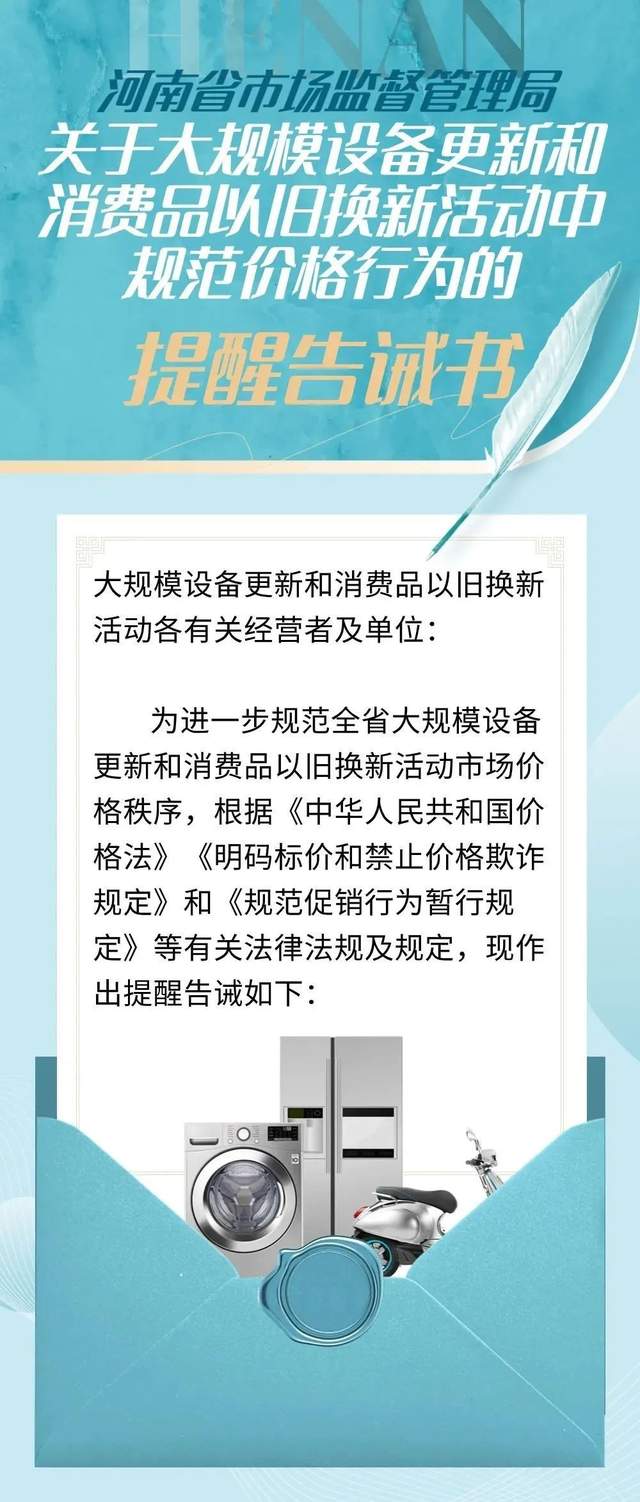 HENAN

河南省市场监督管理局
关于大规模设备更新和消费品以旧换新活动中规范价格行为的
提醒告诫书

大规模设备更新和消费品以旧换新活动各有关经营者及单位：

为进一步规范全省大规模设备更新和消费品以旧换新活动市场价格秩序，根据《中华人民共和国价格法》《明码标价和禁止价格欺诈规定》和《规范促销行为暂行规定》等有关法律法规及规定，现作出提醒告诫如下：